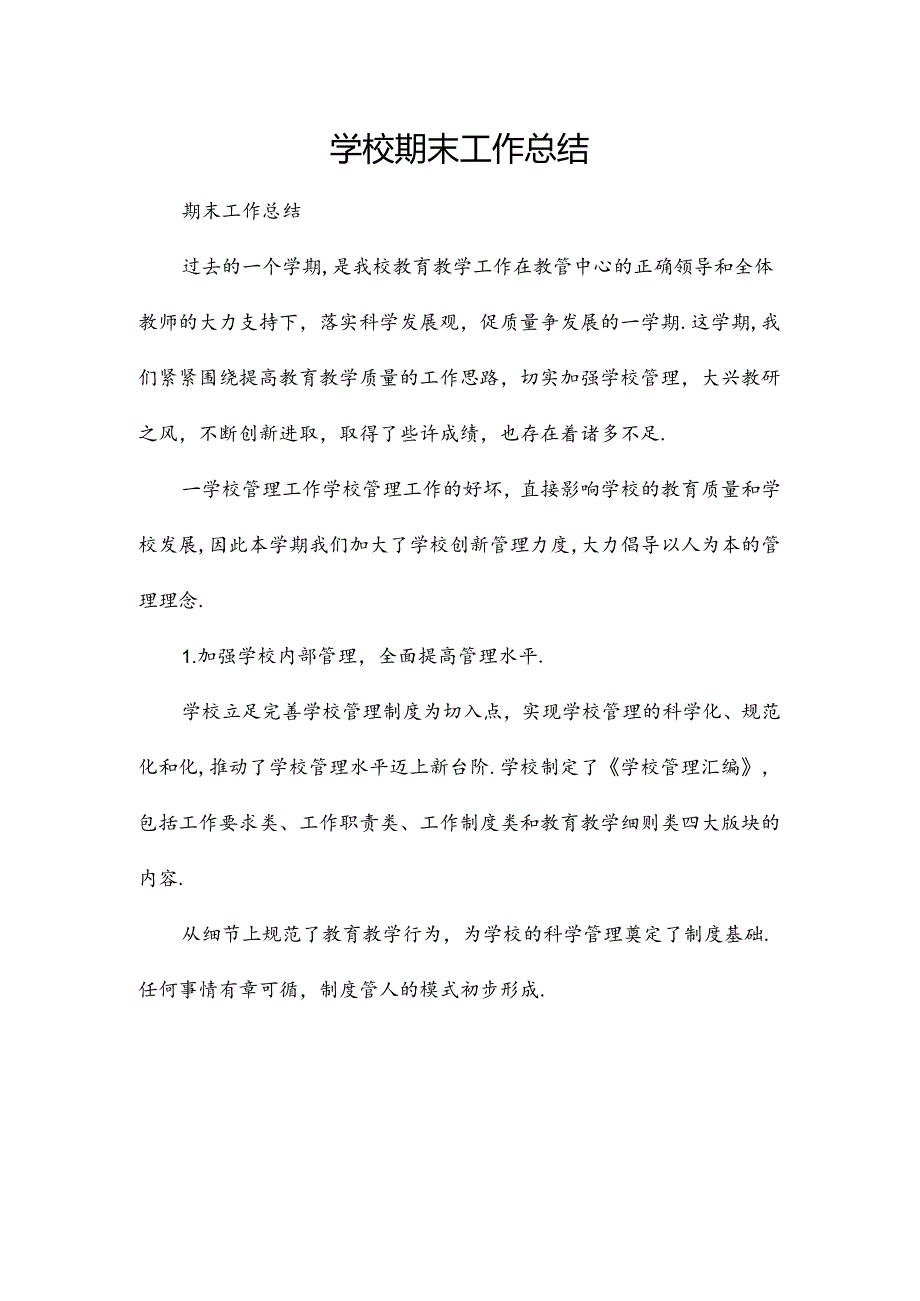 学校期末工作总结

期末工作总结

过去的一个学期,是我校教育教学工作在教管中心的正确领导和全体教师的大力支持下，落实科学发展观，促质量争发展的一学期.这学期,我们紧紧围绕提高教育教学质量的工作思路，切实加强学校管理，大兴教研之风，不断创新进取，取得了些许成绩，也存在着诸多不足.

一学校管理工作学校管理工作的好坏,直接影响学校的教育质量和学校发展,因此本学期我们加大了学校创新管理力度,大力倡导以人为本的管理理念.

1.加强学校内部管理，全面提高管理水平.

学校立足完善学校管理制度为切入点，实现学校管理的科学化、规范化和化,推动了学校管理水平迈上新台阶.学校制定了《学校管理汇编》，包括工作要求类、工作职责类、工作制度类和教育教学细则类四大版块的内容.

从细节上规范了教育教学行为，为学校的科学管理奠定了制度基础.任何事情有章可循，制度管人的模式初步形成.